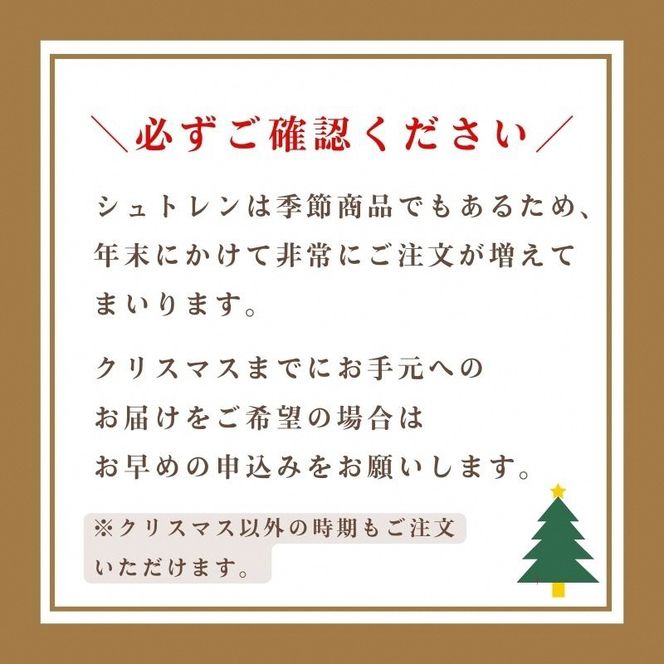 ＼必ずご確認ください／

シュトレンは季節商品でもあるため、年末にかけて非常にご注文が増えてまいります。

クリスマスまでにお手元へのお届けをご希望の場合はお早めの申込みをお願いします。

※クリスマス以外の時期もご注文いただけます。